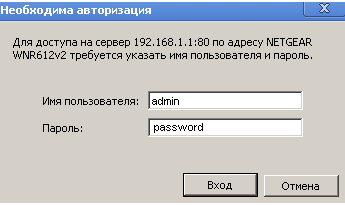 Необходима авторизация

X

Для доступа на сервер 192.168.1.1:80 по адресу NETGEAR WNR612v2 требуется указать имя пользователя и пароль.

Имя пользователя: admin

Пароль: password

Вход

Отмена